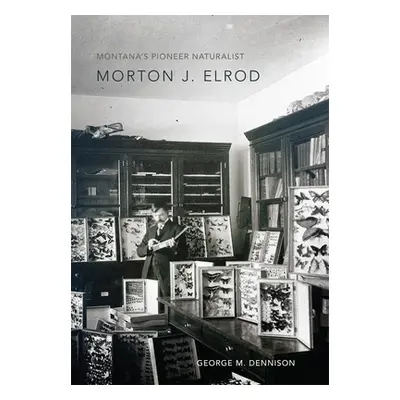 MONTANA'S PIONEER NATURALIST

MORTON J. ELROD

GEORGE M. DENNISON